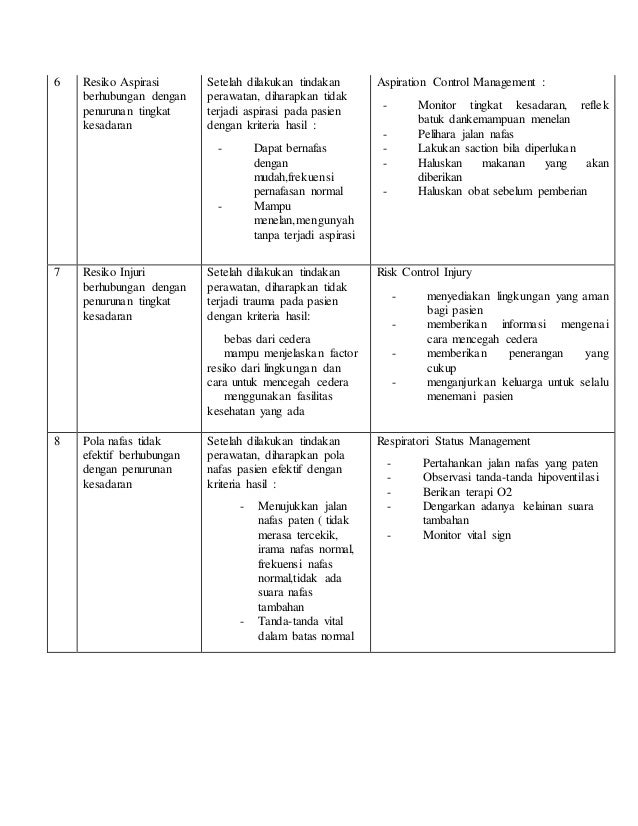 | 6 | Resiko Aspirasi berhubungan dengan penurunan tingkat kesadaran | Setelah dilakukan tindakan perawatan, diharapkan tidak terjadi aspirasi pada pasien dengan kriteria hasil :<br>- Dapat bernafas dengan mudah,frekuensi pernafasan normal<br>- Mampu menelan,mengunyah tanpa terjadi aspirasi | Aspiration Control Management :<br>- Monitor tingkat kesadaran, reflek batuk dankemampuan menelan<br>- Pelihara jalan nafas<br>- Lakukan saction bila diperlukan<br>- Haluskan makanan yang akan diberikan<br>- Haluskan obat sebelum pemberian |
|---|---|---|---|
| 7 | Resiko Injuri berhubungan dengan penurunan tingkat kesadaran | Setelah dilakukan tindakan perawatan, diharapkan tidak terjadi trauma pada pasien dengan kriteria hasil:<br>bebas dari cedera<br>mampu menjelaskan factor resiko dari lingkungan dan cara untuk mencegah cedera<br>menggunakan fasilitas kesehatan yang ada | Risk Control Injury<br>- menyediakan lingkungan yang aman bagi pasien<br>- memberikan informasi mengenai cara mencegah cedera<br>- memberikan penerangan yang cukup<br>- menganjurkan keluarga untuk selalu menemani pasien |
| 8 | Pola nafas tidak efektif berhubungan dengan penurunan kesadaran | Setelah dilakukan tindakan perawatan, diharapkan pola nafas pasien efektif dengan kriteria hasil :<br>- Menujukkan jalan nafas paten ( tidak merasa tercekik, irama nafas normal, frekuensi nafas normal,tidak ada suara nafas tambahan<br>- Tanda-tanda vital dalam batas normal | Respiratori Status Management<br>- Pertahankan jalan nafas yang paten<br>- Observasi tanda-tanda hipoventilasi<br>- Berikan terapi O2<br>- Dengarkan adanya kelainan suara tambahan<br>- Monitor vital sign |